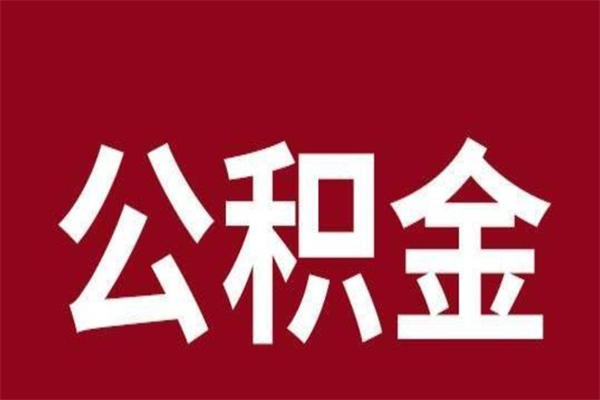 公积金